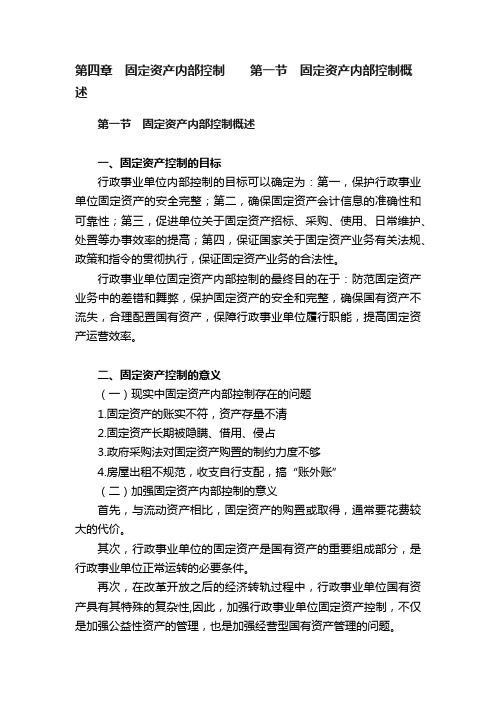 第四章　固定资产内部控制　　第一节　固定资产内部控制概述

第一节　固定资产内部控制概述

一、固定资产控制的目标

行政事业单位内部控制的目标可以确定为：第一，保护行政事业单位固定资产的安全完整；第二，确保固定资产会计信息的准确性和可靠性；第三，促进单位关于固定资产招标、采购、使用、日常维护、处置等办事效率的提高；第四，保证国家关于固定资产业务有关法规、政策和指令的贯彻执行，保证固定资产业务的合法性。

行政事业单位固定资产内部控制的最终目的在于：防范固定资产业务中的差错和舞弊，保护固定资产的安全和完整，确保国有资产不流失，合理配置国有资产，保障行政事业单位履行职能，提高固定资产运营效率。

二、固定资产控制的意义

（一）现实中固定资产内部控制存在的问题

1.固定资产的账实不符，资产存量不清

2.固定资产长期被隐瞒、借用、侵占

3.政府采购法对固定资产购置的制约力度不够

4.房屋出租不规范，收支自行支配，搞“账外账”

（二）加强固定资产内部控制的意义

首先，与流动资产相比，固定资产的购置或取得，通常要花费较大的代价。

其次，行政事业单位的固定资产是国有资产的重要组成部分，是行政事业单位正常运转的必要条件。

再次，在改革开放之后的经济转轨过程中，行政事业单位国有资产具有其特殊的复杂性,因此，加强行政事业单位固定资产控制，不仅是加强公益性资产的管理，也是加强经营型国有资产管理的问题。